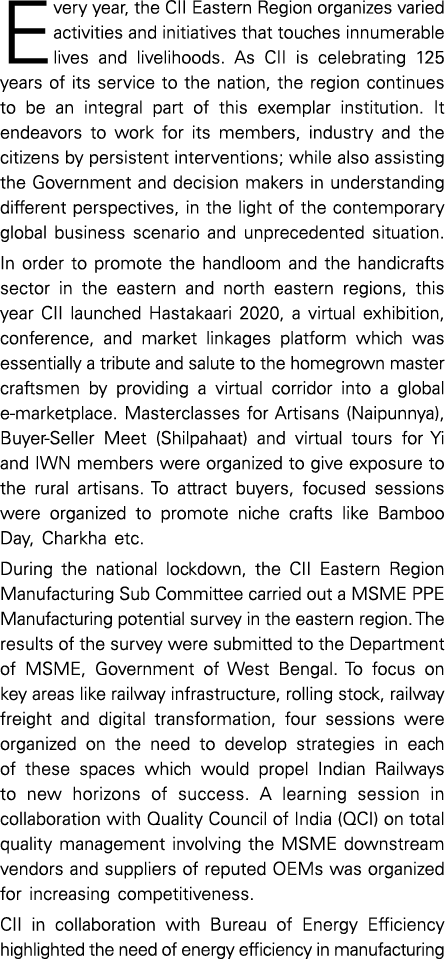 Every year, the CII Eastern Region organizes varied activities and initiatives that touches innumerable lives and livelihoods. As CII is celebrating 125 years of its service to the nation, the region continues to be an integral part of this exemplar institution. It endeavors to work for its members, industry and the citizens by persistent interventions; while also assisting the Government and decision makers in understanding different perspectives, in the light of the contemporary global business scenario and unprecedented situation.

In order to promote the handloom and the handicrafts sector in the eastern and north eastern regions, this year CII launched Hastakaari 2020, a virtual exhibition, conference, and market linkages platform which was essentially a tribute and salute to the homegrown master craftsmen by providing a virtual corridor into a global e-marketplace. Masterclasses for Artisans (Naipunnya), Buyer-Seller Meet (Shilpahaat) and virtual tours for Yi and IWN members were organized to give exposure to the rural artisans. To attract buyers, focused sessions were organized to promote niche crafts like Bamboo Day, Charkha etc.

During the national lockdown, the CII Eastern Region Manufacturing Sub Committee carried out a MSME PPE Manufacturing potential survey in the eastern region. The results of the survey were submitted to the Department of MSME, Government of West Bengal. To focus on key areas like railway infrastructure, rolling stock, railway freight and digital transformation, four sessions were organized on the need to develop strategies in each of these spaces which would propel Indian Railways to new horizons of success. A learning session in collaboration with Quality Council of India (QCI) on total quality management involving the MSME downstream vendors and suppliers of reputed OEMs was organized for increasing competitiveness.

CII in collaboration with Bureau of Energy Efficiency highlighted the need of energy efficiency in manufacturing